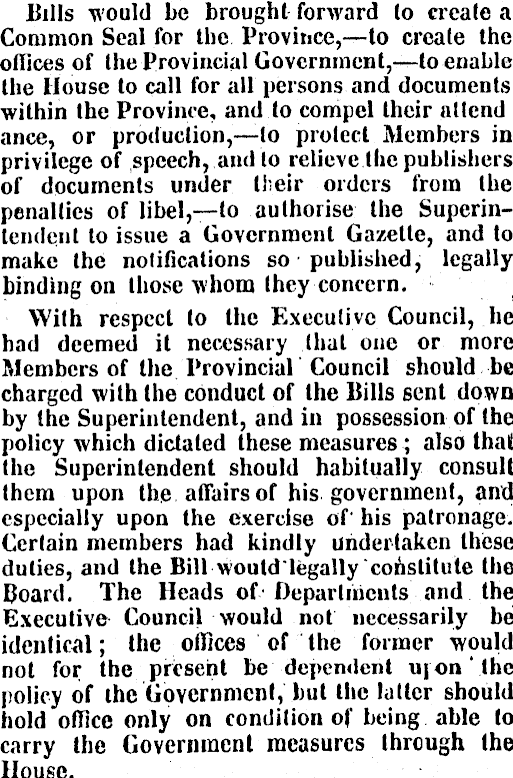 Bills would be brought forward to create a Common Seal for the Province,—to create the offices of the Provincial Government,—to enable the House to call for all persons and documents within the Province, and to compel their attend ance, or production,—to protect Members in privilege of speech, and to relieve the publishers of documents under their orders from the penalties of libel,—to authorise the Superintendent to issue a Government Gazette, and to make the notifications so published, legally binding on those whom they concern.

With respect to the Executive Council, he had deemed it necessary that one or more Members of the Provincial Council should be charged with the conduct of the Bills sent down by the Superintendent, and in possession of the policy which dictated these measures; also that the Superintendent should habitually consult them upon the affairs of his government, and especially upon the exercise of his patronage. Certain members had kindly undertaken these duties, and the Bill would legally constitute the Board. The Heads of Departments and the Executive Council would not necessarily be identical; the offices of the former would not for the present be dependent upon the policy of the Government, but the latter should hold office only on condition of being able to carry the Government measures through the House.